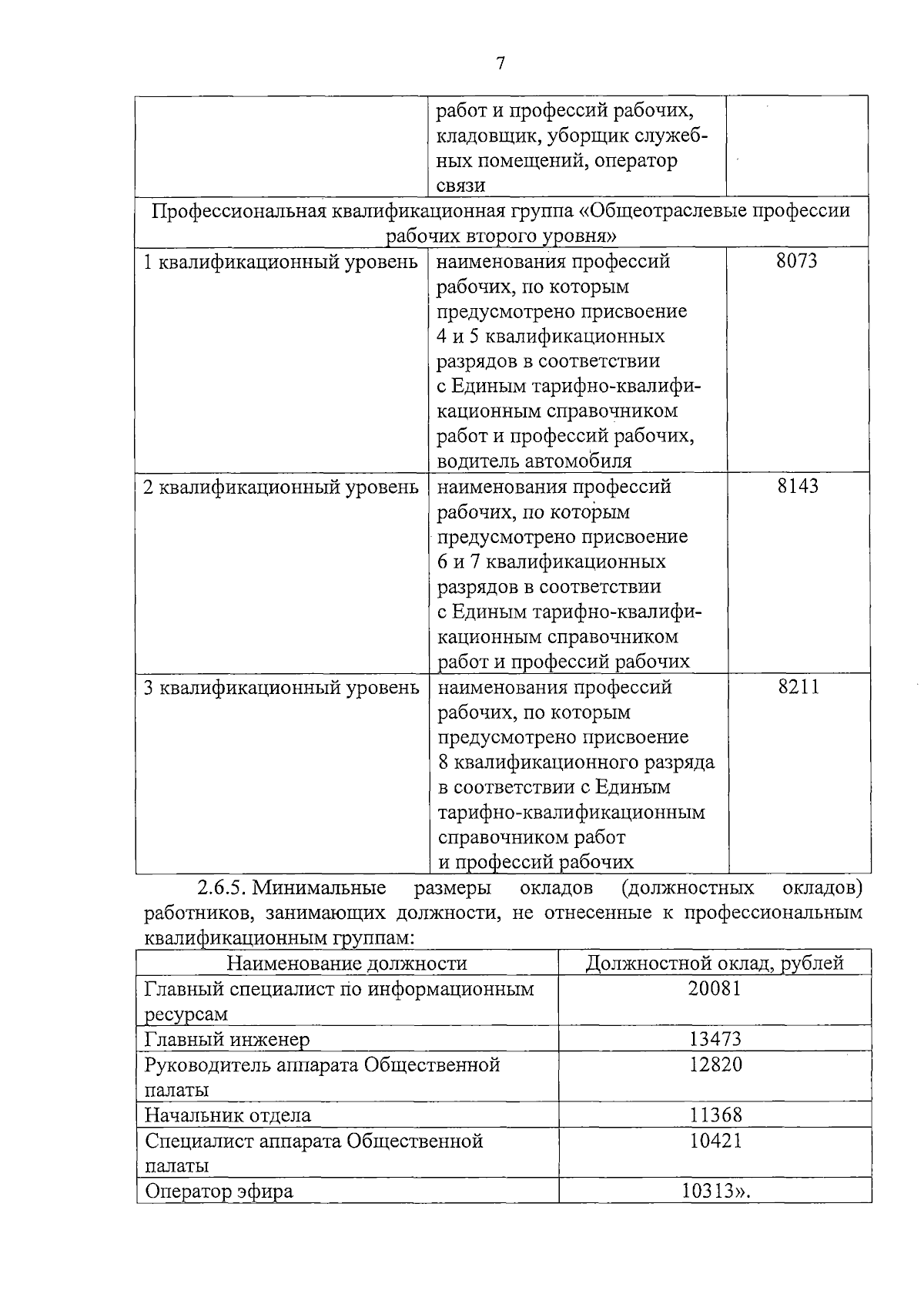 7

|  | работ и профессий рабочих, кладовщик, уборщик служебных помещений, оператор связи |  |
|---|---|---|
| Профессиональная квалификационная группа «Общеотраслевые профессии рабочих второго уровня» |  |  |
| 1 квалификационный уровень | наименования профессий рабочих, по которым предусмотрено присвоение 4 и 5 квалификационных разрядов в соответствии с Единым тарифно-квалификационным справочником работ и профессий рабочих, водитель автомобиля | 8073 |
| 2 квалификационный уровень | наименования профессий рабочих, по которым предусмотрено присвоение 6 и 7 квалификационных разрядов в соответствии с Единым тарифно-квалификационным справочником работ и профессий рабочих | 8143 |
| 3 квалификационный уровень | наименования профессий рабочих, по которым предусмотрено присвоение 8 квалификационного разряда в соответствии с Единым тарифно-квалификационным справочником работ и профессий рабочих | 8211 |

2.6.5. Минимальные размеры окладов (должностных окладов) работников, занимающих должности, не отнесенные к профессиональным квалификационным группам:

| Наименование должности | Должностной оклад, рублей |
|---|---|
| Главный специалист по информационным ресурсам | 20081 |
| Главный инженер | 13473 |
| Руководитель аппарата Общественной палаты | 12820 |
| Начальник отдела | 11368 |
| Специалист аппарата Общественной палаты | 10421 |
| Оператор эфира | 10313». |